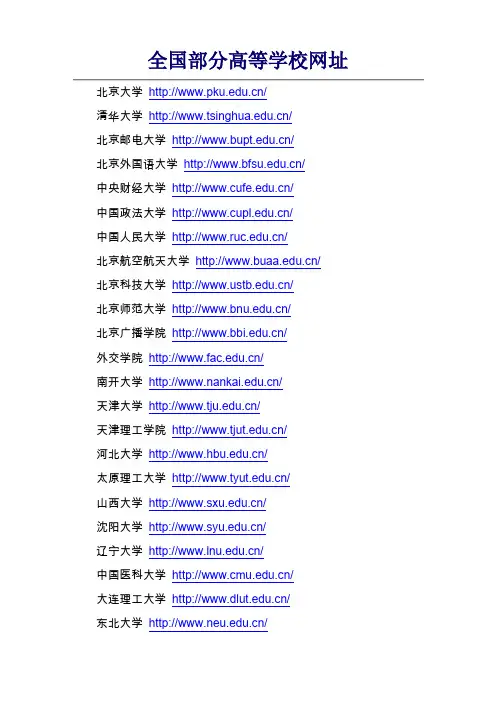 全国部分高等学校网址

北京大学 http://www.pku.edu.cn/

清华大学 http://www.tsinghua.edu.cn/

北京邮电大学 http://www.bupt.edu.cn/

北京外国语大学 http://www.bfsu.edu.cn/

中央财经大学 http://www.cufe.edu.cn/

中国政法大学 http://www.cupl.edu.cn/

中国人民大学 http://www.ruc.edu.cn/

北京航空航天大学 http://www.buaa.edu.cn/

北京科技大学 http://www.ustb.edu.cn/

北京师范大学 http://www.bnu.edu.cn/

北京广播学院 http://www.bbi.edu.cn/

外交学院 http://www.fac.edu.cn/

南开大学 http://www.nankai.edu.cn/

天津大学 http://www.tju.edu.cn/

天津理工学院 http://www.tjut.edu.cn/

河北大学 http://www.hbu.edu.cn/

太原理工大学 http://www.tyut.edu.cn/

山西大学 http://www.sxu.edu.cn/

沈阳大学 http://www.syu.edu.cn/

辽宁大学 http://www.lnu.edu.cn/

中国医科大学 http://www.cmu.edu.cn/

大连理工大学 http://www.dlut.edu.cn/

东北大学 http://www.neu.edu.cn/